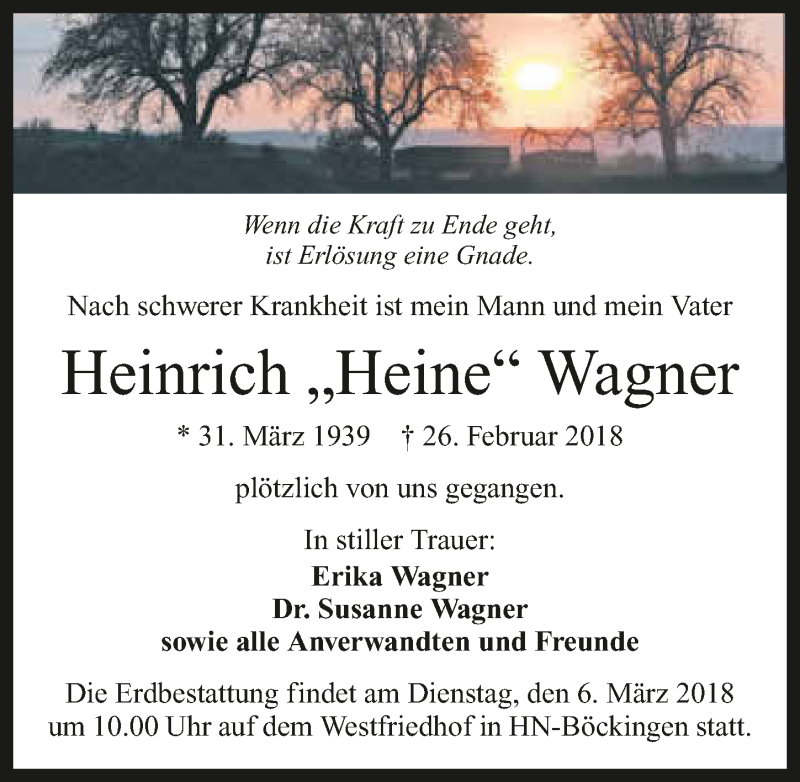 Wenn die Kraft zu Ende geht,
ist Erlösung eine Gnade.

Nach schwerer Krankheit ist mein Mann und mein Vater

Heinrich „Heine“ Wagner

* 31. März 1939 † 26. Februar 2018

plötzlich von uns gegangen.

In stiller Trauer:
Erika Wagner
Dr. Susanne Wagner
sowie alle Anverwandten und Freunde

Die Erdbestattung findet am Dienstag, den 6. März 2018 um 10.00 Uhr auf dem Westfriedhof in HN-Böckingen statt.